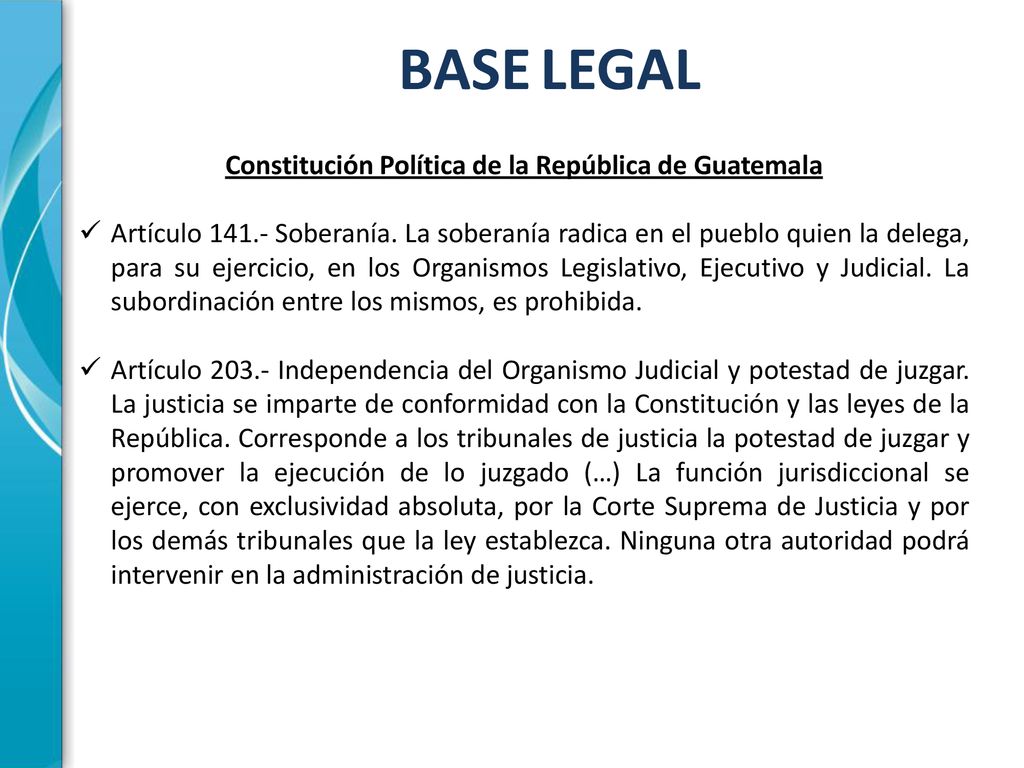 BASE LEGAL

Constitución Política de la República de Guatemala

✓ Artículo 141.- Soberanía. La soberanía radica en el pueblo quien la delega, para su ejercicio, en los Organismos Legislativo, Ejecutivo y Judicial. La subordinación entre los mismos, es prohibida.

✓ Artículo 203.- Independencia del Organismo Judicial y potestad de juzgar. La justicia se imparte de conformidad con la Constitución y las leyes de la República. Corresponde a los tribunales de justicia la potestad de juzgar y promover la ejecución de lo juzgado (…) La función jurisdiccional se ejerce, con exclusividad absoluta, por la Corte Suprema de Justicia y por los demás tribunales que la ley establezca. Ninguna otra autoridad podrá intervenir en la administración de justicia.